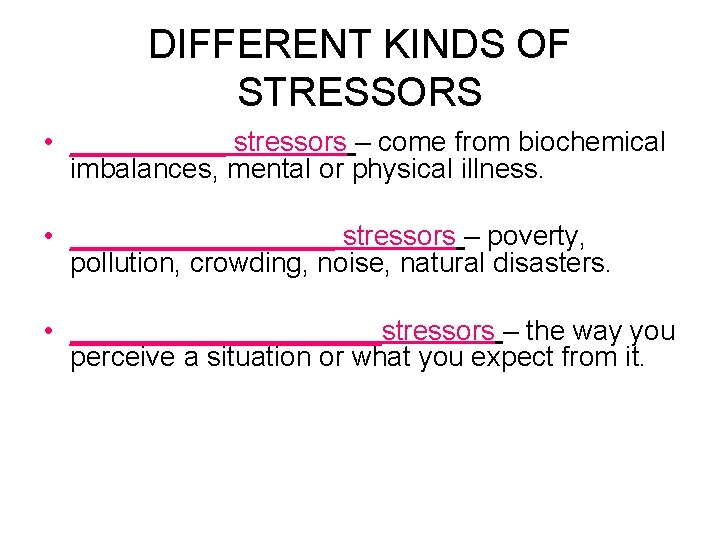 DIFFERENT KINDS OF STRESSORS

• ____ stressors – come from biochemical imbalances, mental or physical illness.

• ____ stressors – poverty, pollution, crowding, noise, natural disasters.

• ____ stressors – the way you perceive a situation or what you expect from it.